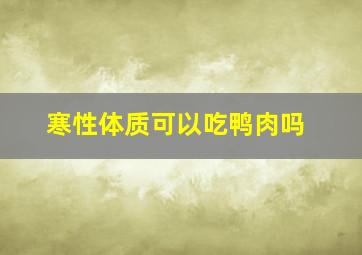 寒性体质可以吃鸭肉吗